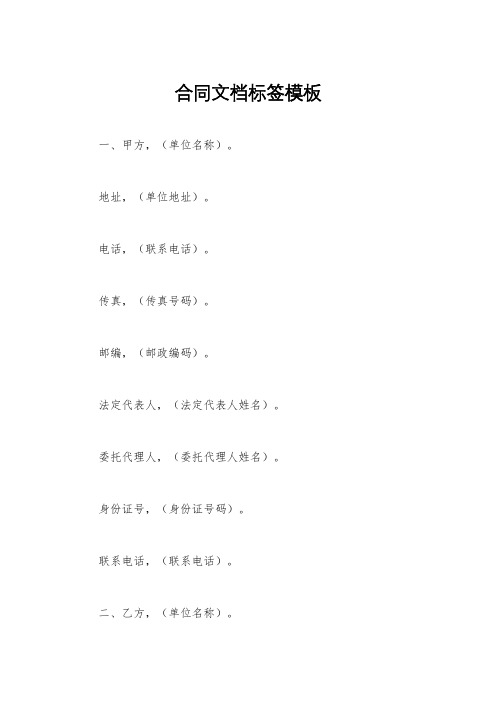 合同文档标签模板

一、甲方，（单位名称）。

地址，（单位地址）。

电话，（联系电话）。

传真，（传真号码）。

邮编，（邮政编码）。

法定代表人，（法定代表人姓名）。

委托代理人，（委托代理人姓名）。

身份证号，（身份证号码）。

联系电话，（联系电话）。

二、乙方，（单位名称）。